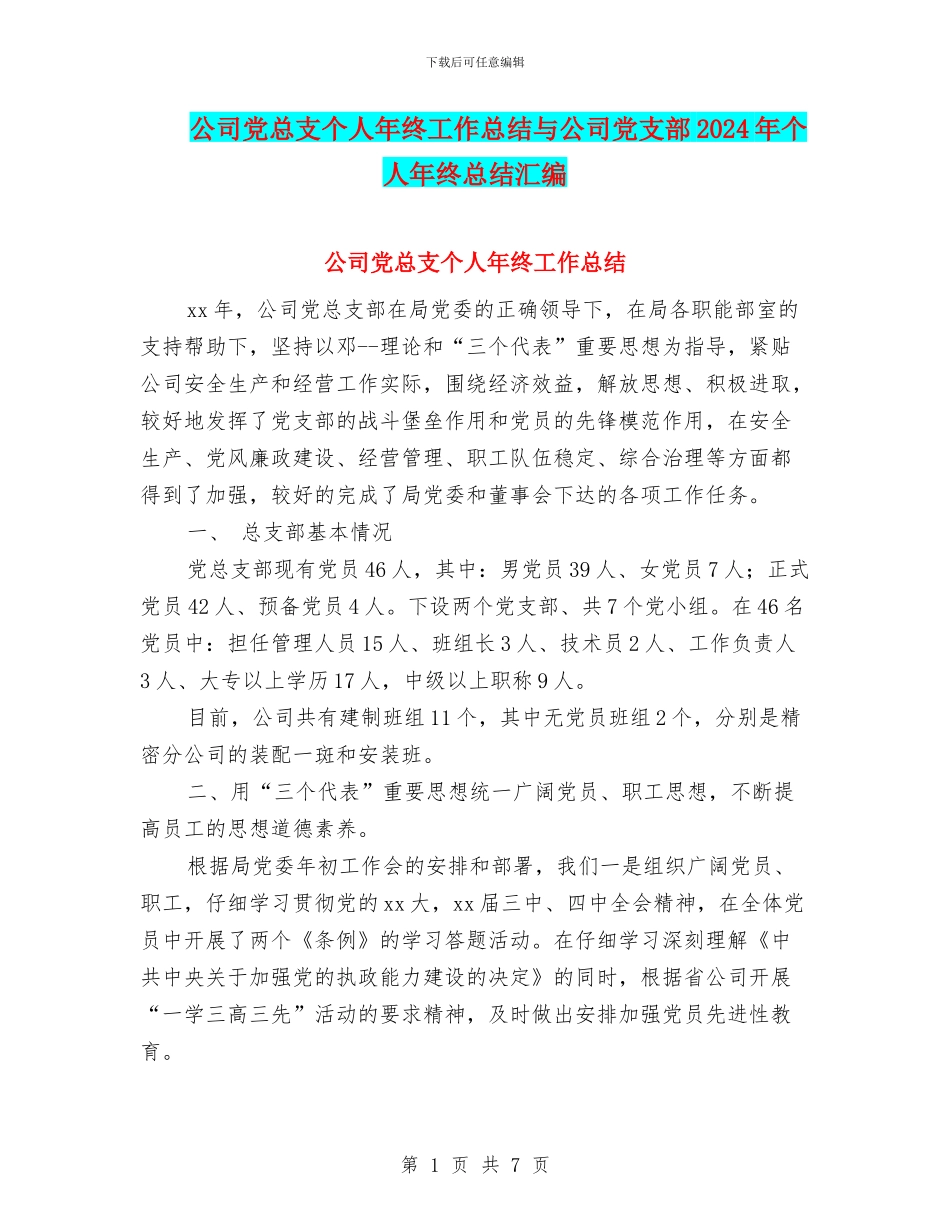 下载后可任意编辑

公司党总支个人年终工作总结与公司党支部2024年个人年终总结汇编

公司党总支个人年终工作总结

xx年，公司党总支部在局党委的正确领导下，在局各职能部室的支持帮助下，坚持以邓--理论和“三个代表”重要思想为指导，紧贴公司安全生产和经营工作实际，围绕经济效益，解放思想、积极进取，较好地发挥了党支部的战斗堡垒作用和党员的先锋模范作用，在安全生产、党风廉政建设、经营管理、职工队伍稳定、综合治理等方面都得到了加强，较好的完成了局党委和董事会下达的各项工作任务。

一、 总支部基本情况

党总支部现有党员46人，其中：男党员39人、女党员7人；正式党员42人、预备党员4人。下设两个党支部、共7个党小组。在46名党员中：担任管理人员15人、班组长3人、技术员2人、工作负责人3人、大专以上学历17人，中级以上职称9人。

目前，公司共有建制班组11个，其中无党员班组2个，分别是精密分公司的装配一斑和安装班。

二、用“三个代表”重要思想统一广阔党员、职工思想，不断提高员工的思想道德素养。

根据局党委年初工作会的安排和部署，我们一是组织广阔党员、职工，仔细学习贯彻党的xx大，xx届三中、四中全会精神，在全体党员中开展了两个《条例》的学习答题活动。在仔细学习深刻理解《中共中央关于加强党的执政能力建设的决定》的同时，根据省公司开展“一学三高三先”活动的要求精神，及时做出安排加强党员先进性教育。

第 1 页 共 7 页